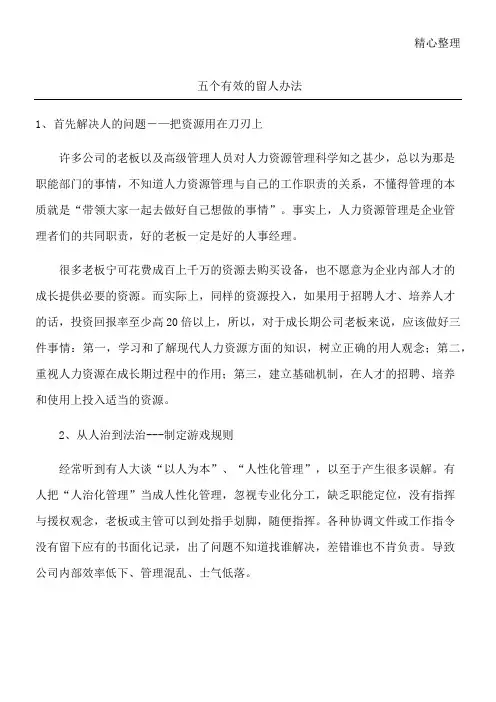 精心整理

五个有效的留人办法

1、首先解决人的问题——把资源用在刀刃上

许多公司的老板以及高级管理人员对人力资源管理科学知之甚少，总以为那是职能部门的事情，不知道人力资源管理与自己的工作职责的关系，不懂得管理的本质就是“带领大家一起去做好自己想做的事情”。事实上，人力资源管理是企业管理者们的共同职责，好的老板一定是好的人事经理。

很多老板宁可花费成百上千万的资源去购买设备，也不愿意为企业内部人才的成长提供必要的资源。而实际上，同样的资源投入，如果用于招聘人才、培养人才的话，投资回报率至少高20倍以上，所以，对于成长期公司老板来说，应该做好三件事情：第一，学习和了解现代人力资源方面的知识，树立正确的用人观念；第二，重视人力资源在成长期过程中的作用；第三，建立基础机制，在人才的招聘、培养和使用上投入适当的资源。

2、从人治到法治---制定游戏规则

经常听到有人大谈“以人为本”、“人性化管理”，以至于产生很多误解。有人把“人治化管理”当成人性化管理，忽视专业化分工，缺乏职能定位，没有指挥与授权观念，老板或主管可以到处指手划脚，随便指挥。各种协调文件或工作指令没有留下应有的书面化记录，出了问题不知道找谁解决，差错谁也不肯负责。导致公司内部效率低下、管理混乱、士气低落。